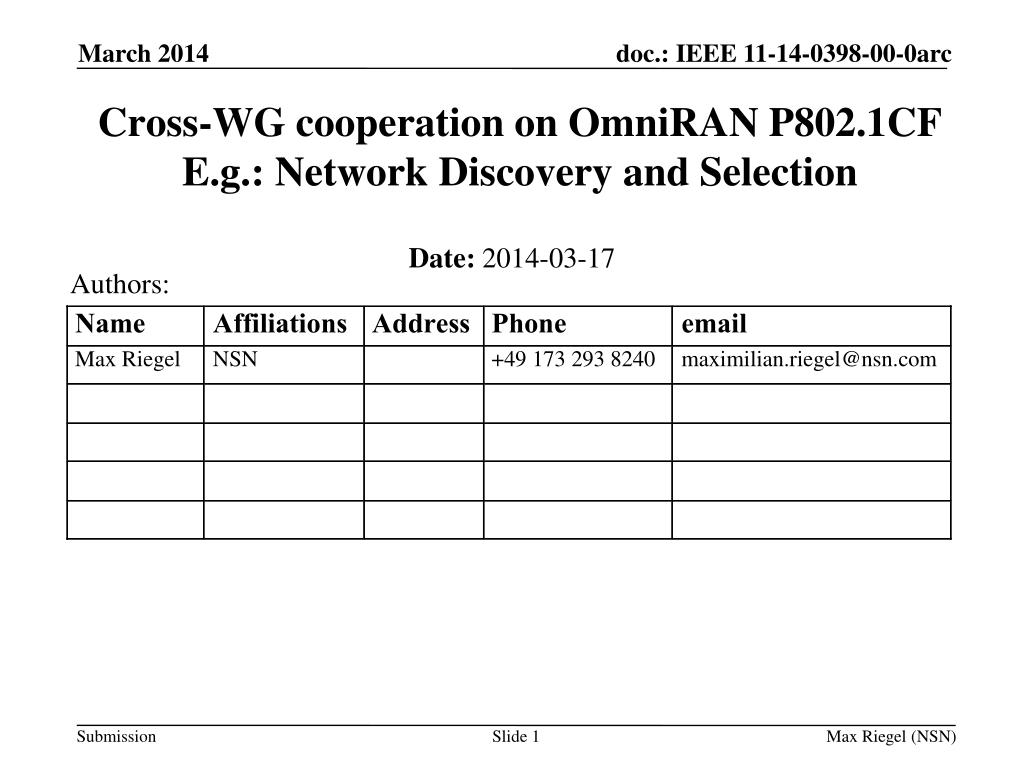 March 2014

doc.: IEEE 11-14-0398-00-0arc

Cross-WG cooperation on OmniRAN P802.1CF
E.g.: Network Discovery and Selection

Date: 2014-03-17

Authors:

| Name | Affiliations | Address | Phone | email |
|---|---|---|---|---|
| Max Riegel | NSN | | +49 173 293 8240 | maximilian.riegel@nsn.com |
| | | | | |
| | | | | |
| | | | | |
| | | | | |

Submission

Slide 1

Max Riegel (NSN)